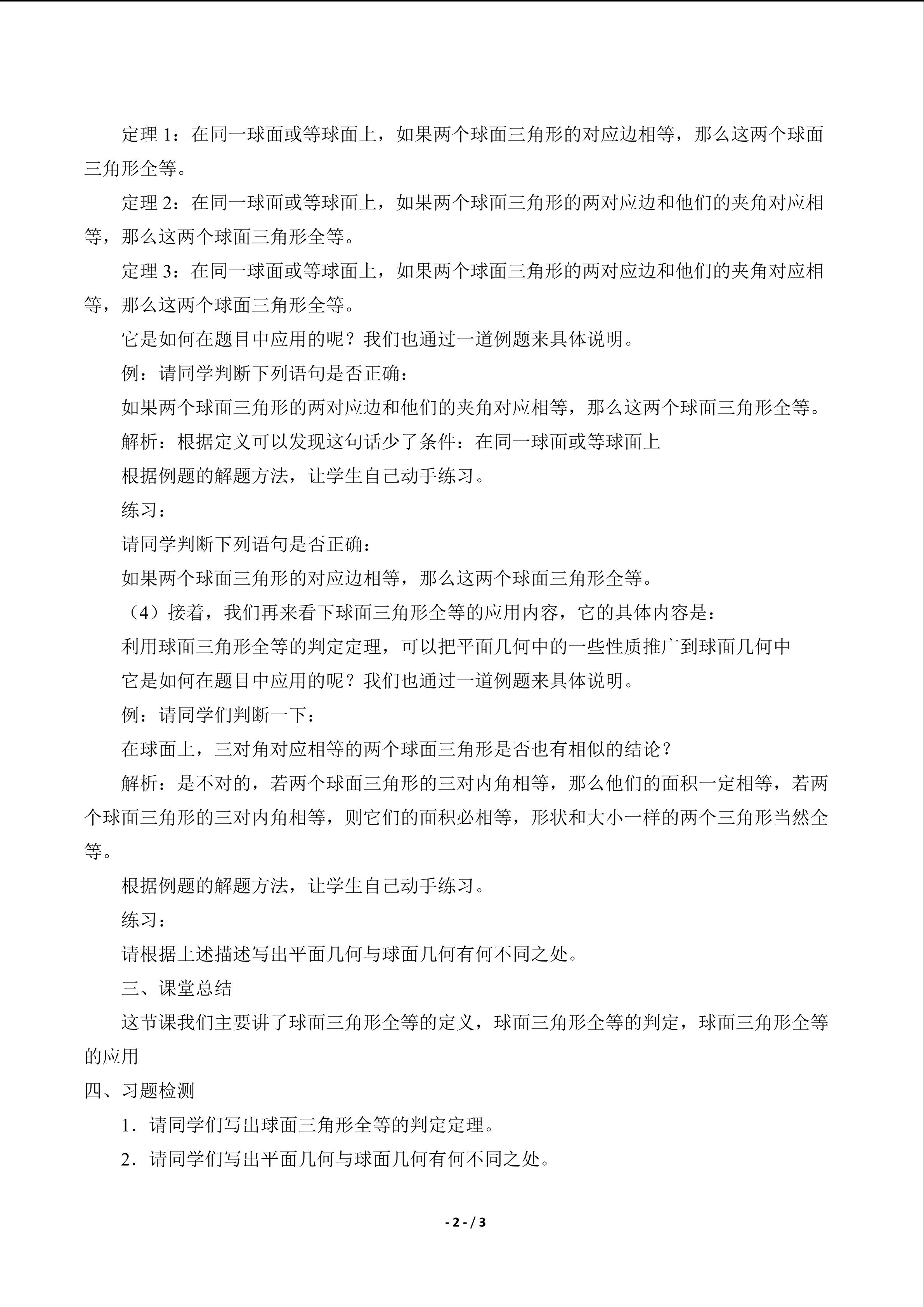 定理 1：在同一球面或等球面上，如果两个球面三角形的对应边相等，那么这两个球面三角形全等。

定理 2：在同一球面或等球面上，如果两个球面三角形的两对应边和他们的夹角对应相等，那么这两个球面三角形全等。

定理 3：在同一球面或等球面上，如果两个球面三角形的两对应边和他们的夹角对应相等，那么这两个球面三角形全等。

它是如何在题目中应用的呢？我们也通过一道例题来具体说明。

例：请同学判断下列语句是否正确：

如果两个球面三角形的两对应边和他们的夹角对应相等，那么这两个球面三角形全等。

解析：根据定义可以发现这句话少了条件：在同一球面或等球面上

根据例题的解题方法，让学生自己动手练习。

练习：

请同学判断下列语句是否正确：

如果两个球面三角形的对应边相等，那么这两个球面三角形全等。

（4）接着，我们再来看下球面三角形全等的应用内容，它的具体内容是：

利用球面三角形全等的判定定理，可以把平面几何中的一些性质推广到球面几何中

它是如何在题目中应用的呢？我们也通过一道例题来具体说明。

例：请同学们判断一下：

在球面上，三对角对应相等的两个球面三角形是否也有相似的结论？

解析：是不对的，若两个球面三角形的三对内角相等，那么他们的面积一定相等，若两个球面三角形的三对内角相等，则它们的面积必相等，形状和大小一样的两个三角形当然全等。

根据例题的解题方法，让学生自己动手练习。

练习：

请根据上述描述写出平面几何与球面几何有何不同之处。

三、课堂总结

这节课我们主要讲了球面三角形全等的定义，球面三角形全等的判定，球面三角形全等的应用

四、习题检测

1．请同学们写出球面三角形全等的判定定理。

2．请同学们写出平面几何与球面几何有何不同之处。

- 2 - / 3